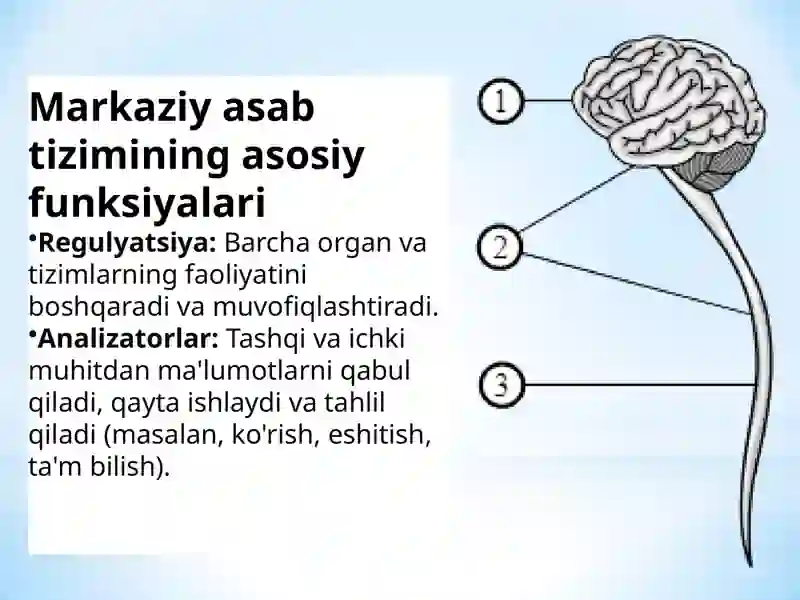 Markaziy asab tizimining asosiy funksiyalari

•Regulyatsiya: Barcha organ va tizimlarning faoliyatini boshqaradi va muvofiqlashtiradi.
•Analizatorlar: Tashqi va ichki muhitdan ma'lumotlarni qabul qiladi, qayta ishlaydi va tahlil qiladi (masalan, ko'rish, eshitish, ta'm bilish).

1
2
3